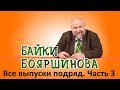 БАЙКИ
БОЯРШИНОВА
Все выпуски подряд. Часть 3